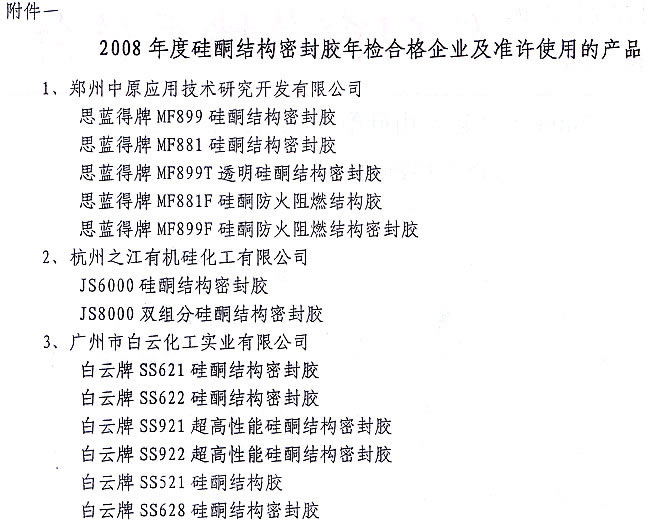 附件一

2008 年度硅酮结构密封胶年检合格企业及准许使用的产品

1、郑州中原应用技术研究开发有限公司

思蓝得牌 MF899 硅酮结构密封胶

思蓝得牌 MF881 硅酮结构密封胶

思蓝得牌 MF899T 透明硅酮结构密封胶

思蓝得牌 MF881F 硅酮防火阻燃结构胶

思蓝得牌 MF899F 硅酮防火阻燃结构密封胶

2、杭州之江有机硅化工有限公司

JS6000 硅酮结构密封胶

JS8000 双组分硅酮结构密封胶

3、广州市白云化工实业有限公司

白云牌 SS621 硅酮结构密封胶

白云牌 SS622 硅酮结构密封胶

白云牌 SS921 超高性能硅酮结构密封胶

白云牌 SS922 超高性能硅酮结构密封胶

白云牌 SS521 硅酮结构胶

白云牌 SS628 硅酮结构密封胶